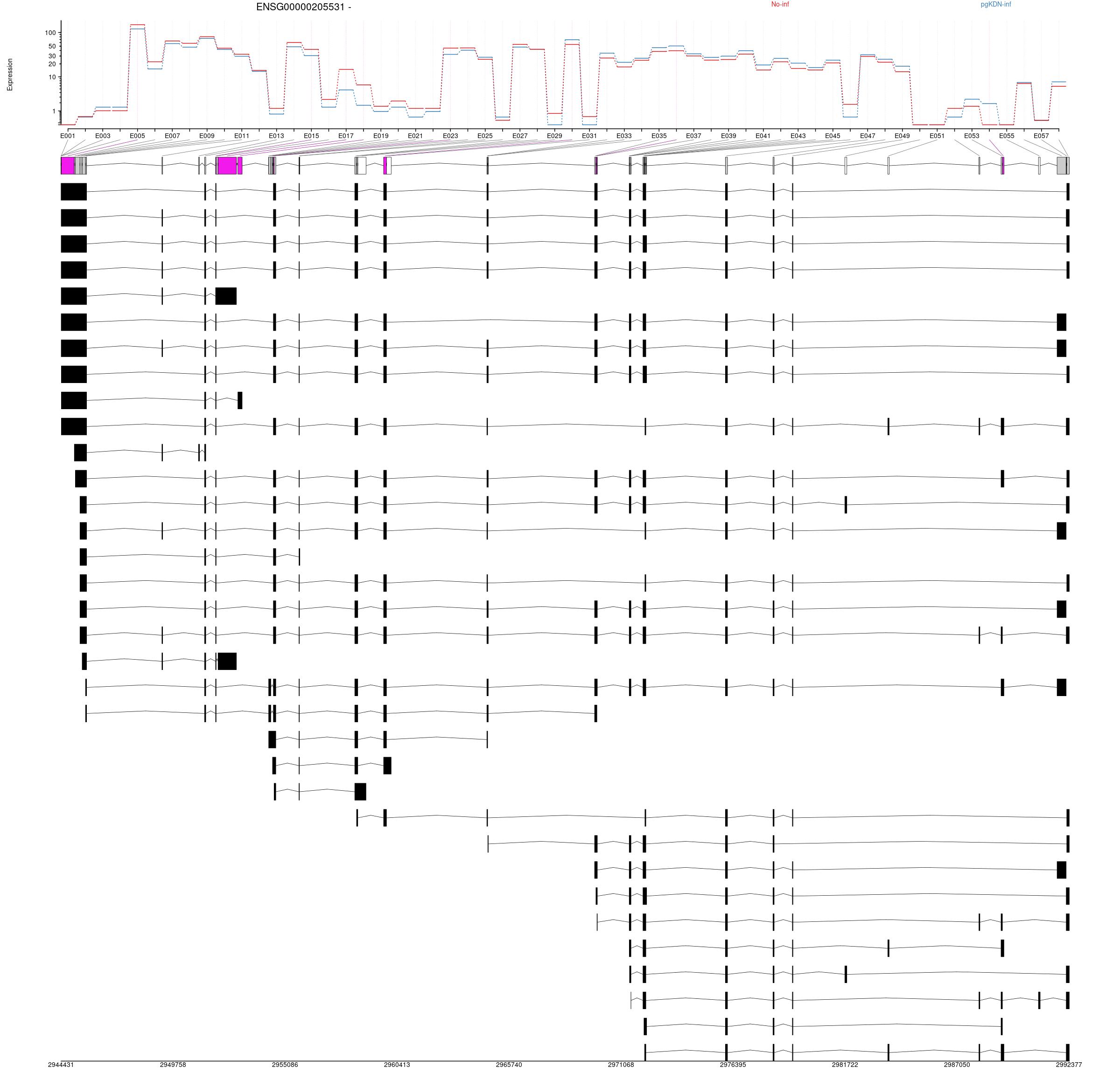 ENSG00000205531 -

No-inf

pgKDN-inf

Expression

100
50
30
20
10
1

E001 E003 E005 E007 E009 E011 E013 E015 E017 E019 E021 E023 E025 E027 E029 E031 E033 E035 E037 E039 E041 E043 E045 E047 E049 E051 E053 E055 E057

2944431 2949758 2955086 2960413 2965740 2971068 2976395 2981722 2987050 2992377